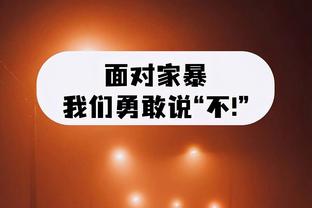 面对家暴
我们勇敢说“不!”